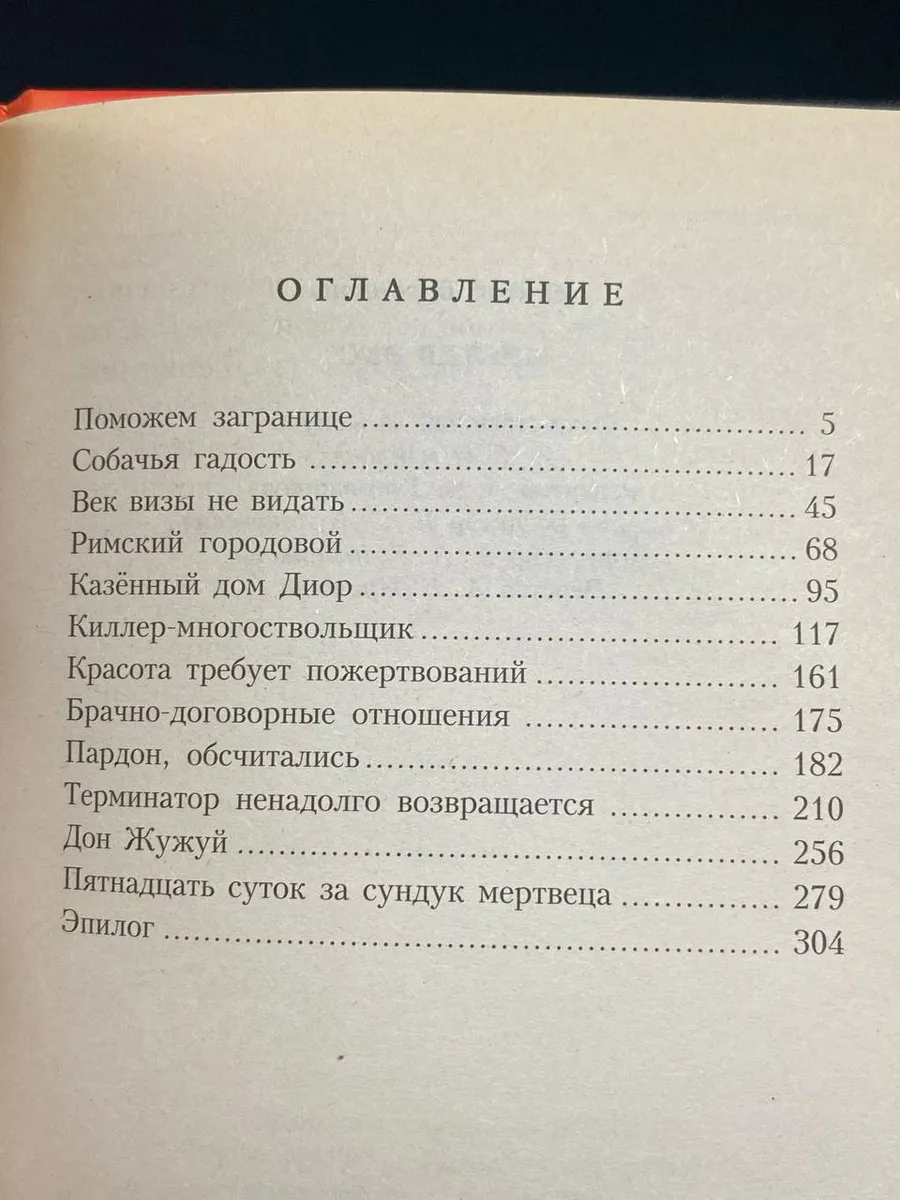 ОГЛАВЛЕНИЕ

Поможем загранице 5
Собачья гадость 17
Век визы не видать 45
Римский городовой 68
Казённый дом Диор 95
Киллер-многоствольщик 117
Красота требует пожертвований 161
Брачно-договорные отношения 175
Пардон, обсчитались 182
Терминатор ненадолго возвращается 210
Дон Жужуй 256
Пятнадцать суток за сундук мертвеца 279
Эпилог 304